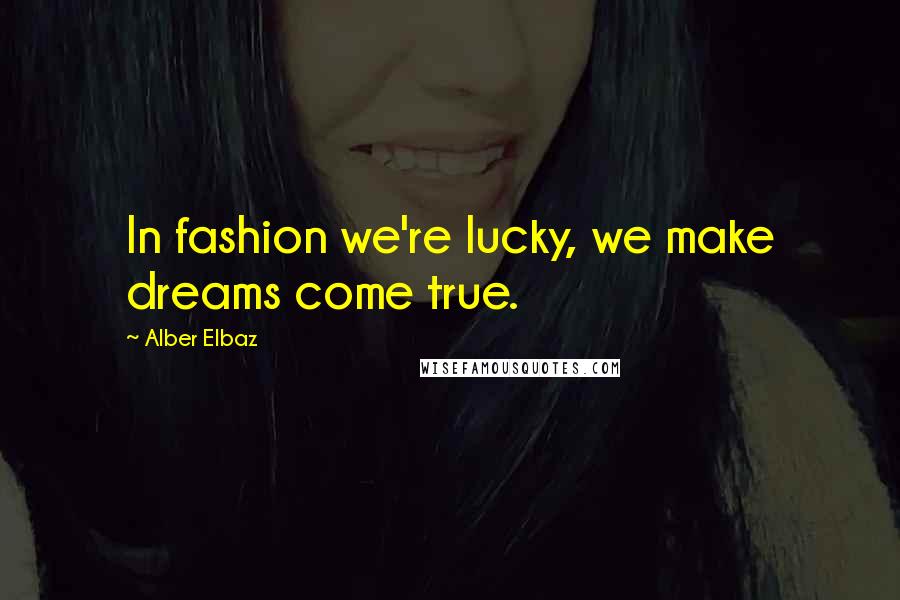 In fashion we're lucky, we make dreams come true.

~ Alber Elbaz

WISEFAMOUSQUOTES.COM